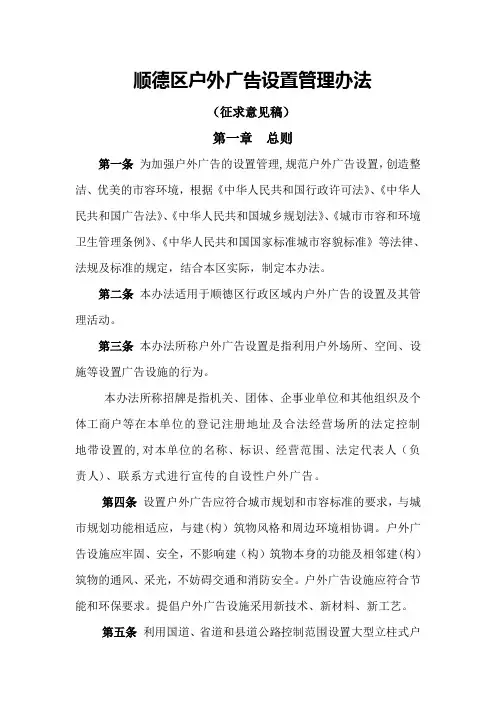 顺德区户外广告设置管理办法

（征求意见稿）

第一章　总则

第一条　为加强户外广告的设置管理，规范户外广告设置，创造整洁、优美的市容环境，根据《中华人民共和国行政许可法》、《中华人民共和国广告法》、《中华人民共和国城乡规划法》、《城市市容和环境卫生管理条例》、《中华人民共和国国家标准城市容貌标准》等法律、法规及标准的规定，结合本区实际，制定本办法。

第二条　本办法适用于顺德区行政区域内户外广告的设置及其管理活动。

第三条　本办法所称户外广告设置是指利用户外场所、空间、设施等设置广告设施的行为。

本办法所称招牌是指机关、团体、企事业单位和其他组织及个体工商户等在本单位的登记注册地址及合法经营场所的法定控制地带设置的，对本单位的名称、标识、经营范围、法定代表人（负责人）、联系方式进行宣传的自设性户外广告。

第四条　设置户外广告应符合城市规划和市容标准的要求，与城市规划功能相适应，与建（构）筑物风格和周边环境相协调。户外广告设施应牢固、安全，不影响建（构）筑物本身的功能及相邻建（构）筑物的通风、采光，不妨碍交通和消防安全。户外广告设施应符合节能和环保要求。提倡户外广告设施采用新技术、新材料、新工艺。

第五条　利用国道、省道和县道公路控制范围设置大型立柱式户